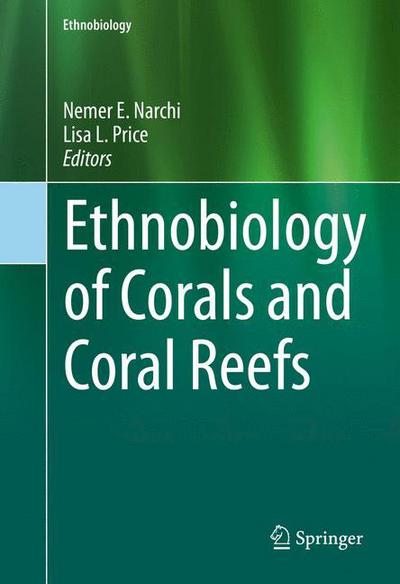 Ethnobiology

Nemer E. Narchi
Lisa L. Price
Editors

Ethnobiology of Corals and Coral Reefs

Springer